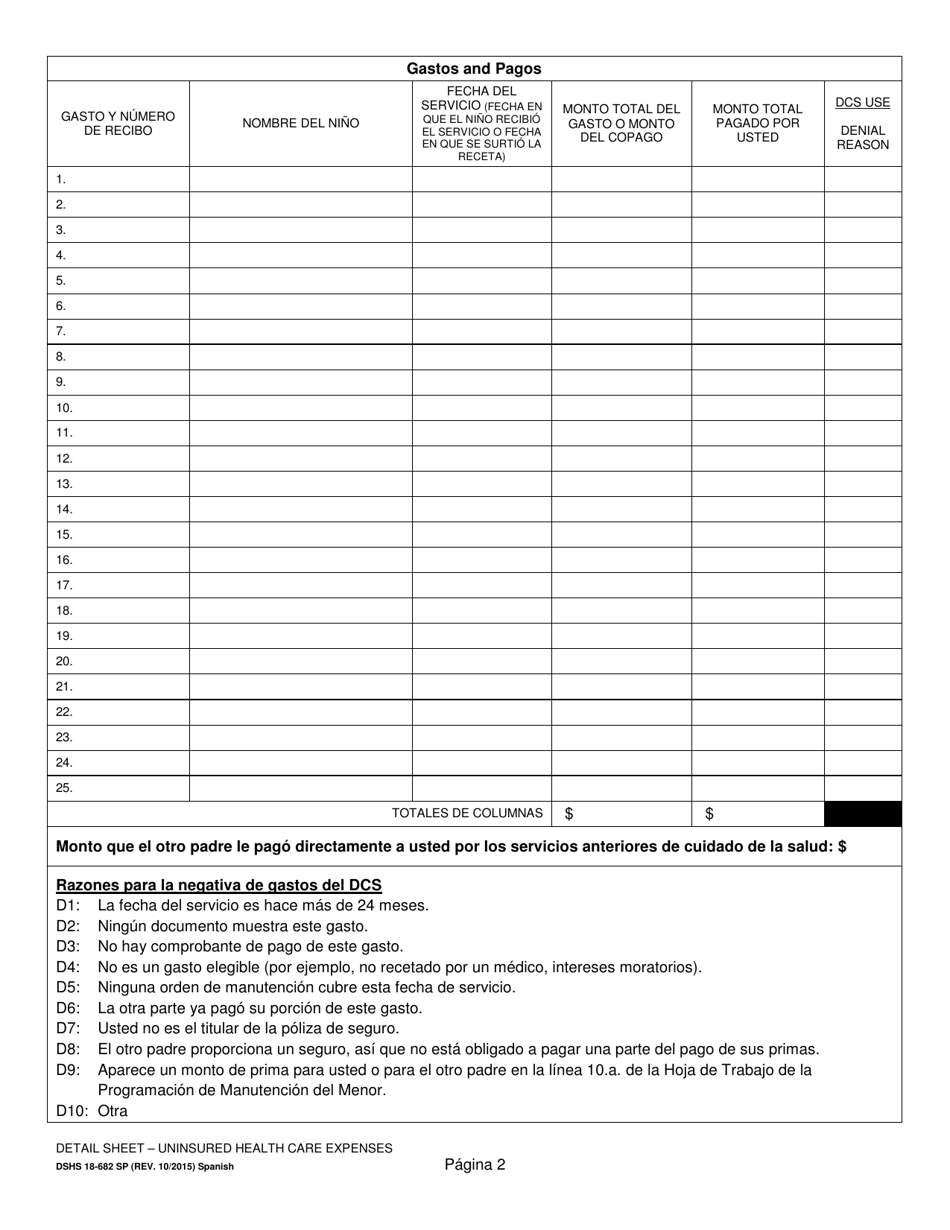 Gastos and Pagos

| GASTO Y NÚMERO DE RECIBO | NOMBRE DEL NIÑO | FECHA DEL SERVICIO (FECHA EN QUE EL NIÑO RECIBIÓ EL SERVICIO O FECHA EN QUE SE SURTIÓ LA RECETA) | MONTO TOTAL DEL GASTO O MONTO DEL COPAGO | MONTO TOTAL PAGADO POR USTED | DCS USE DENIAL REASON |
|---|---|---|---|---|---|
| 1. | | | | | |
| 2. | | | | | |
| 3. | | | | | |
| 4. | | | | | |
| 5. | | | | | |
| 6. | | | | | |
| 7. | | | | | |
| 8. | | | | | |
| 9. | | | | | |
| 10. | | | | | |
| 11. | | | | | |
| 12. | | | | | |
| 13. | | | | | |
| 14. | | | | | |
| 15. | | | | | |
| 16. | | | | | |
| 17. | | | | | |
| 18. | | | | | |
| 19. | | | | | |
| 20. | | | | | |
| 21. | | | | | |
| 22. | | | | | |
| 23. | | | | | |
| 24. | | | | | |
| 25. | | | | | |
| | | TOTALES DE COLUMNAS | $ | $ | |

Monto que el otro padre le pagó directamente a usted por los servicios anteriores de cuidado de la salud: $

Razones para la negativa de gastos del DCS
D1: La fecha del servicio es hace más de 24 meses.
D2: Ningún documento muestra este gasto.
D3: No hay comprobante de pago de este gasto.
D4: No es un gasto elegible (por ejemplo, no recetado por un médico, intereses moratorios).
D5: Ninguna orden de manutención cubre esta fecha de servicio.
D6: La otra parte ya pagó su porción de este gasto.
D7: Usted no es el titular de la póliza de seguro.
D8: El otro padre proporciona un seguro, así que no está obligado a pagar una parte del pago de sus primas.
D9: Aparece un monto de prima para usted o para el otro padre en la línea 10.a. de la Hoja de Trabajo de la Programación de Manutención del Menor.
D10: Otra

DETAIL SHEET – UNINSURED HEALTH CARE EXPENSES
DSHS 18-682 SP (REV. 10/2015) Spanish
Página 2